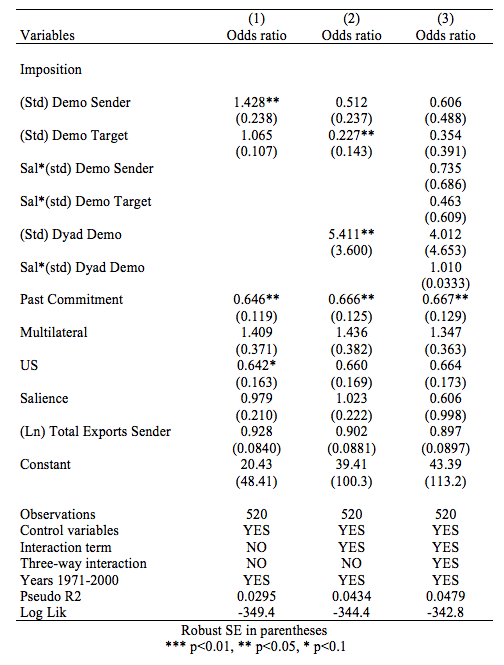 | Variables | (1) Odds ratio | (2) Odds ratio | (3) Odds ratio |
|---|---|---|---|
| Imposition | | | |
| (Std) Demo Sender | 1.428** | 0.512 | 0.606 |
| | (0.238) | (0.237) | (0.488) |
| (Std) Demo Target | 1.065 | 0.227** | 0.354 |
| | (0.107) | (0.143) | (0.391) |
| Sal*(std) Demo Sender | | | 0.735 |
| | | | (0.686) |
| Sal*(std) Demo Target | | | 0.463 |
| | | | (0.609) |
| (Std) Dyad Demo | | 5.411** | 4.012 |
| | | (3.600) | (4.653) |
| Sal*(std) Dyad Demo | | | 1.010 |
| | | | (0.0333) |
| Past Commitment | 0.646** | 0.666** | 0.667** |
| | (0.119) | (0.125) | (0.129) |
| Multilateral | 1.409 | 1.436 | 1.347 |
| | (0.371) | (0.382) | (0.363) |
| US | 0.642* | 0.660 | 0.664 |
| | (0.163) | (0.169) | (0.173) |
| Salience | 0.979 | 1.023 | 0.606 |
| | (0.210) | (0.222) | (0.998) |
| (Ln) Total Exports Sender | 0.928 | 0.902 | 0.897 |
| | (0.0840) | (0.0881) | (0.0897) |
| Constant | 20.43 | 39.41 | 43.39 |
| | (48.41) | (100.3) | (113.2) |
| Observations | 520 | 520 | 520 |
| Control variables | YES | YES | YES |
| Interaction term | NO | YES | YES |
| Three-way interaction | NO | NO | YES |
| Years 1971-2000 | YES | YES | YES |
| Pseudo R2 | 0.0295 | 0.0434 | 0.0479 |
| Log Lik | -349.4 | -344.4 | -342.8 |

Robust SE in parentheses
*** p<0.01, ** p<0.05, * p<0.1